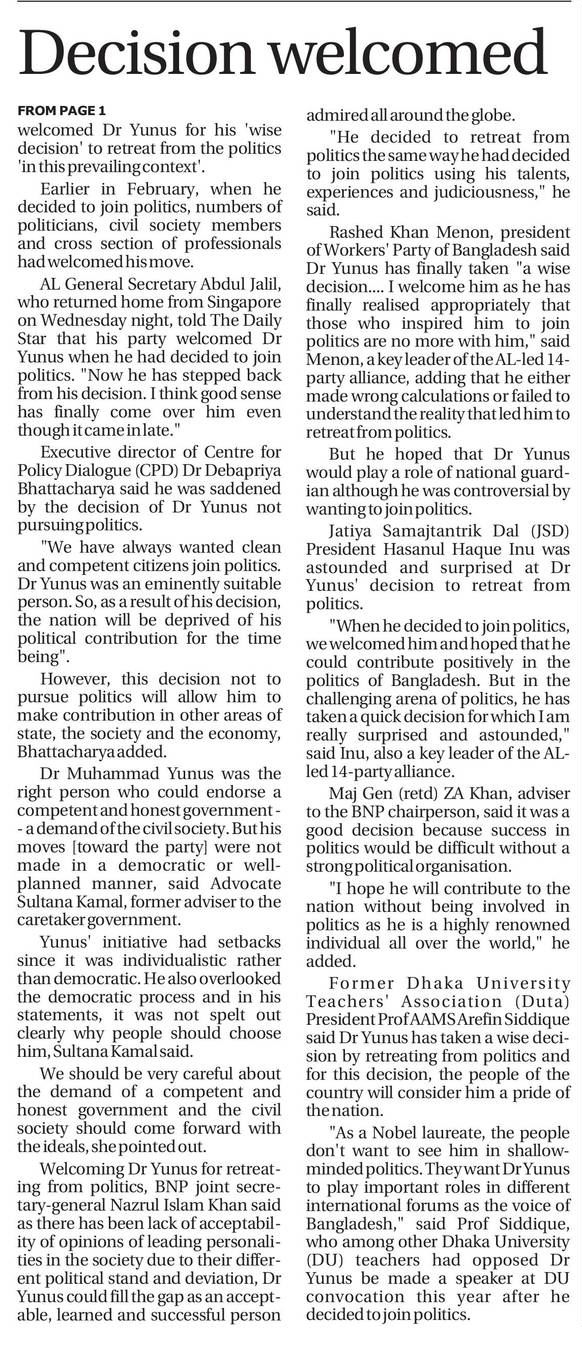 Decision welcomed

FROM PAGE 1

welcomed Dr Yunus for his 'wise decision' to retreat from the politics 'in this prevailing context'.

Earlier in February, when he decided to join politics, numbers of politicians, civil society members and cross section of professionals had welcomed his move.

AL General Secretary Abdul Jalil, who returned home from Singapore on Wednesday night, told The Daily Star that his party welcomed Dr Yunus when he had decided to join politics. "Now he has stepped back from his decision. I think good sense has finally come over him even though it came in late."

Executive director of Centre for Policy Dialogue (CPD) Dr Debapriya Bhattacharya said he was saddened by the decision of Dr Yunus not pursuing politics.

"We have always wanted clean and competent citizens join politics. Dr Yunus was an eminently suitable person. So, as a result of his decision, the nation will be deprived of his political contribution for the time being".

However, this decision not to pursue politics will allow him to make contribution in other areas of state, the society and the economy, Bhattacharya added.

Dr Muhammad Yunus was the right person who could endorse a competent and honest government -- a demand of the civil society. But his moves [toward the party] were not made in a democratic or well-planned manner, said Advocate Sultana Kamal, former adviser to the caretaker government.

Yunus' initiative had setbacks since it was individualistic rather than democratic. He also overlooked the democratic process and in his statements, it was not spelt out clearly why people should choose him, Sultana Kamal said.

We should be very careful about the demand of a competent and honest government and the civil society should come forward with the ideals, she pointed out.

Welcoming Dr Yunus for retreating from politics, BNP joint secretary-general Nazrul Islam Khan said as there has been lack of acceptability of opinions of leading personalities in the society due to their different political stand and deviation, Dr Yunus could fill the gap as an acceptable, learned and successful person admired all around the globe.

"He decided to retreat from politics the same way he had decided to join politics using his talents, experiences and judiciousness," he said.

Rashed Khan Menon, president of Workers' Party of Bangladesh said Dr Yunus has finally taken "a wise decision.... I welcome him as he has finally realised appropriately that those who inspired him to join politics are no more with him," said Menon, a key leader of the AL-led 14-party alliance, adding that he either made wrong calculations or failed to understand the reality that led him to retreat from politics.

But he hoped that Dr Yunus would play a role of national guardian although he was controversial by wanting to join politics.

Jatiya Samajtantrik Dal (JSD) President Hasanul Haque Inu was astounded and surprised at Dr Yunus' decision to retreat from politics.

"When he decided to join politics, we welcomed him and hoped that he could contribute positively in the politics of Bangladesh. But in the challenging arena of politics, he has taken a quick decision for which I am really surprised and astounded," said Inu, also a key leader of the AL-led 14-party alliance.

Maj Gen (retd) ZA Khan, adviser to the BNP chairperson, said it was a good decision because success in politics would be difficult without a strong political organisation.

"I hope he will contribute to the nation without being involved in politics as he is a highly renowned individual all over the world," he added.

Former Dhaka University Teachers' Association (Duta) President Prof AAMS Arefin Siddique said Dr Yunus has taken a wise decision by retreating from politics and for this decision, the people of the country will consider him a pride of the nation.

"As a Nobel laureate, the people don't want to see him in shallow-minded politics. They want Dr Yunus to play important roles in different international forums as the voice of Bangladesh," said Prof Siddique, who among other Dhaka University (DU) teachers had opposed Dr Yunus be made a speaker at DU convocation this year after he decided to join politics.